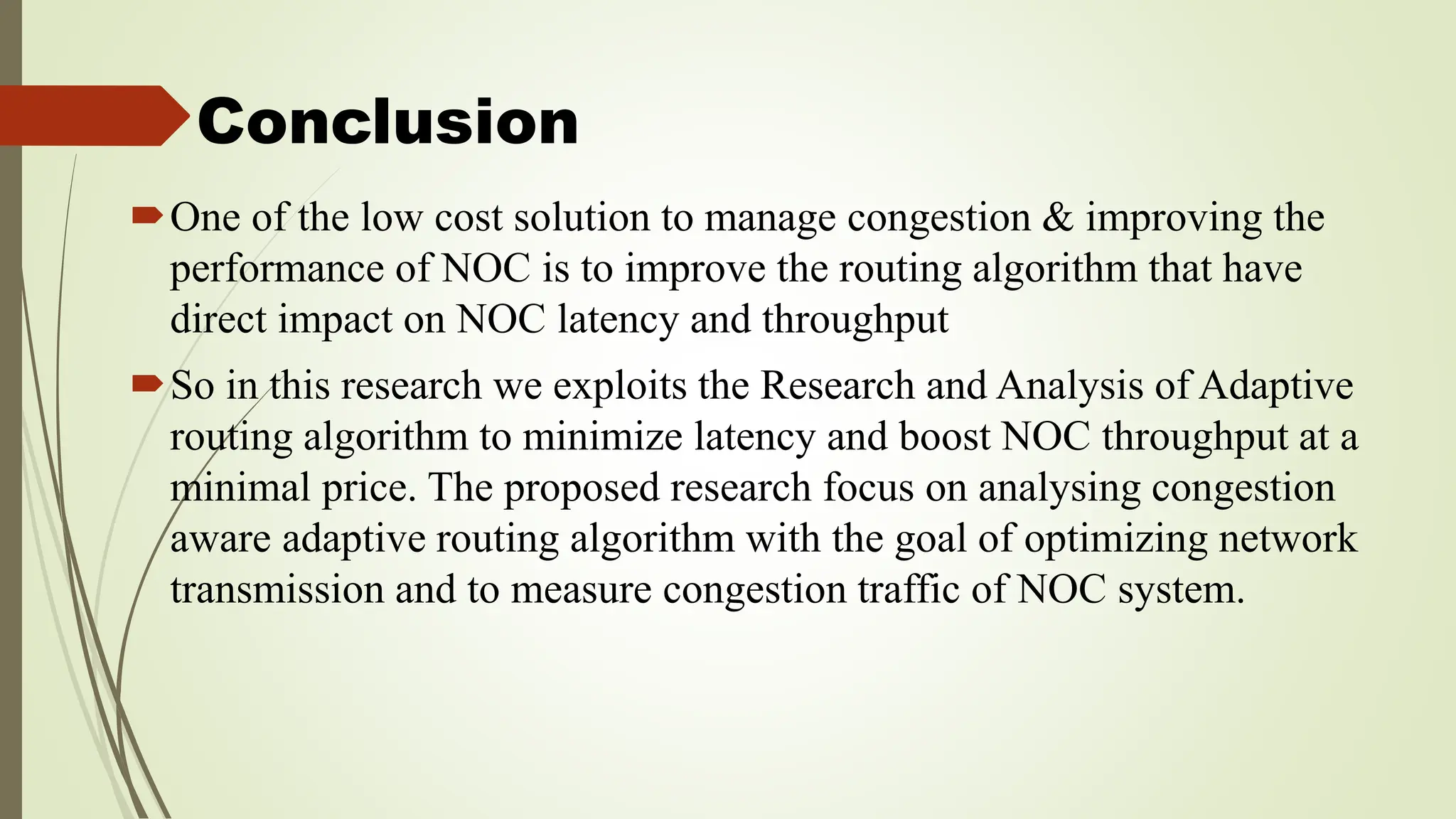 Conclusion

One of the low cost solution to manage congestion & improving the performance of NOC is to improve the routing algorithm that have direct impact on NOC latency and throughput

So in this research we exploits the Research and Analysis of Adaptive routing algorithm to minimize latency and boost NOC throughput at a minimal price. The proposed research focus on analysing congestion aware adaptive routing algorithm with the goal of optimizing network transmission and to measure congestion traffic of NOC system.